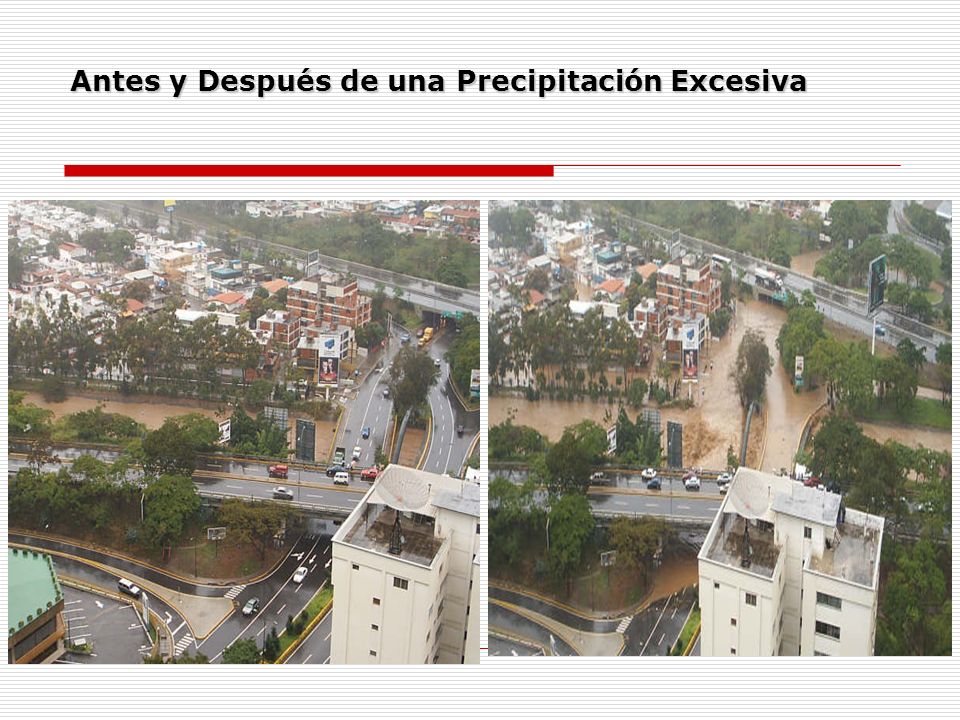 Antes y Después de una Precipitación Excesiva